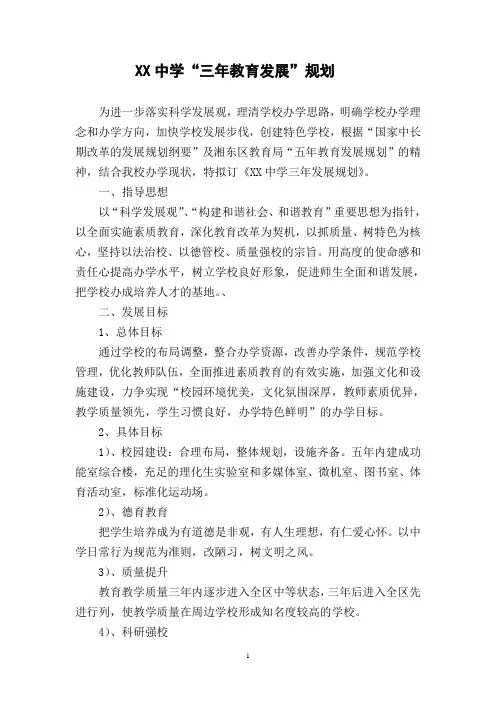 XX 中学“三年教育发展”规划

为进一步落实科学发展观，理清学校办学思路，明确学校办学理念和办学方向，加快学校发展步伐，创建特色学校，根据“国家中长期改革的发展规划纲要”及湘东区教育局“五年教育发展规划”的精神，结合我校办学现状，特拟订《XX 中学三年发展规划》。

一、指导思想

以“科学发展观”、“构建和谐社会、和谐教育”重要思想为指针，以全面实施素质教育，深化教育改革为契机，以抓质量、树特色为核心，坚持以法治校、以德管校、质量强校的宗旨。用高度的使命感和责任心提高办学水平，树立学校良好形象，促进师生全面和谐发展，把学校办成培养人才的基地。、

二、发展目标

1、总体目标

通过学校的布局调整，整合办学资源，改善办学条件，规范学校管理，优化教师队伍，全面推进素质教育的有效实施，加强文化和设施建设，力争实现“校园环境优美，文化氛围深厚，教师素质优异，教学质量领先，学生习惯良好，办学特色鲜明”的办学目标。

2、具体目标

1）、校园建设：合理布局，整体规划，设施齐备。五年内建成功能室综合楼，充足的理化生实验室和多媒体室、微机室、图书室、体育活动室，标准化运动场。

2）、德育教育

把学生培养成为有道德是非观，有人生理想，有仁爱心怀。以中学日常行为规范为准则，改陋习，树文明之风。

3）、质量提升

教育教学质量三年内逐步进入全区中等状态，三年后进入全区先进行列，使教学质量在周边学校形成知名度较高的学校。

4）、科研强校

1